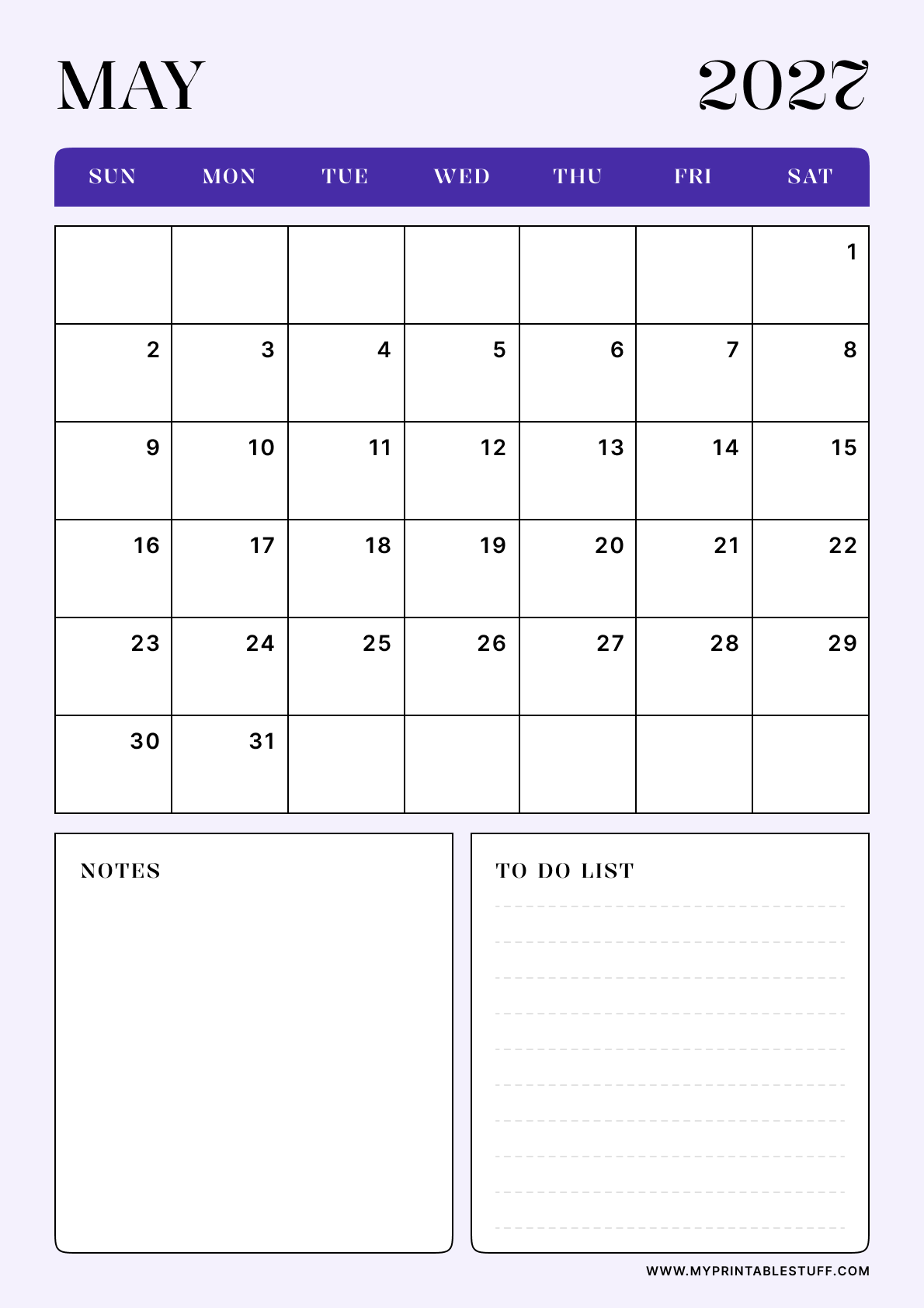 MAY

2027

| SUN | MON | TUE | WED | THU | FRI | SAT |
|---|---|---|---|---|---|---|
| | | | | | | 1 |
| 2 | 3 | 4 | 5 | 6 | 7 | 8 |
| 9 | 10 | 11 | 12 | 13 | 14 | 15 |
| 16 | 17 | 18 | 19 | 20 | 21 | 22 |
| 23 | 24 | 25 | 26 | 27 | 28 | 29 |
| 30 | 31 | | | | | |

NOTES

TO DO LIST

WWW.MYPRINTABLESTUFF.COM